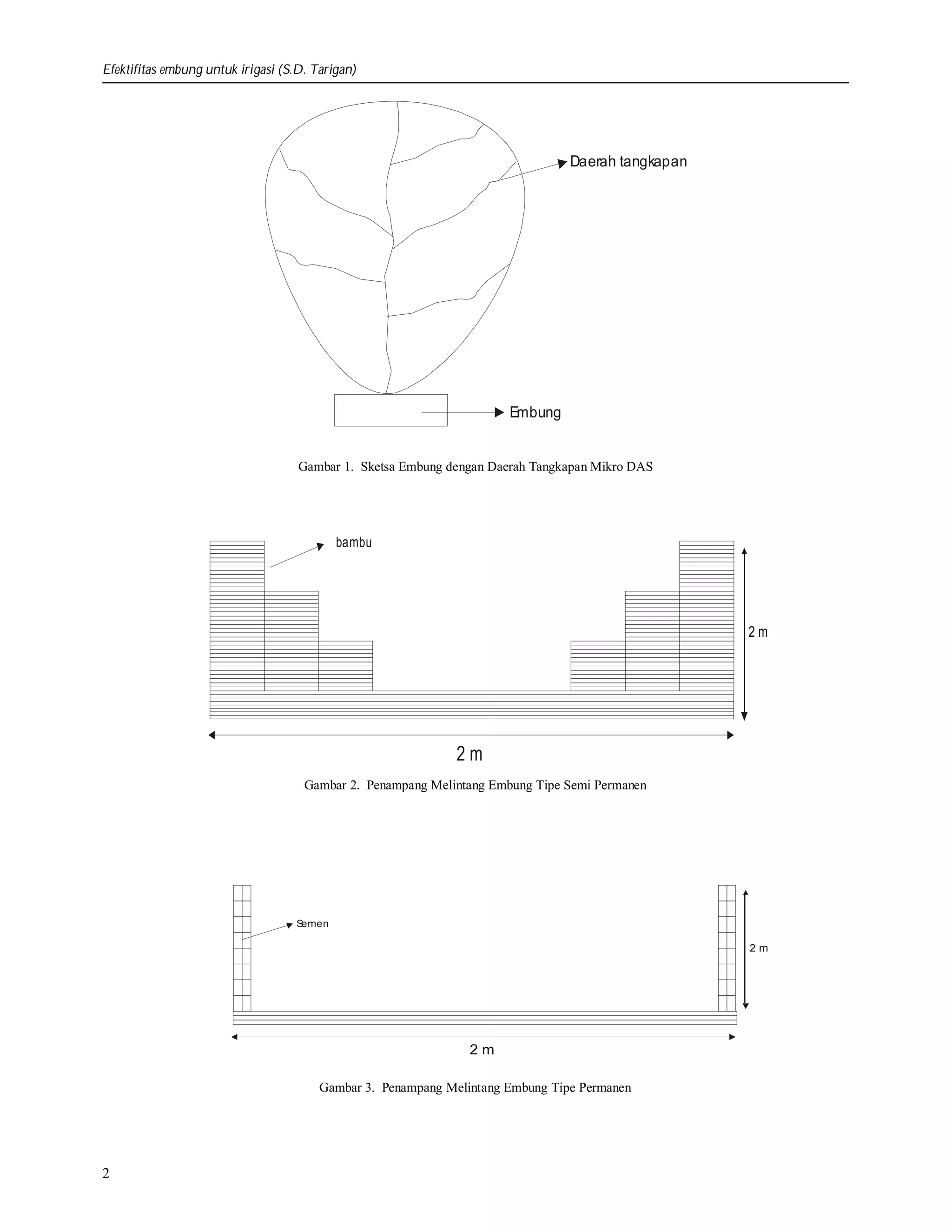 Efektifitas embung untuk irigasi (S.D. Tarigan)

Daerah tangkapan

Embung

Gambar 1. Sketsa Embung dengan Daerah Tangkapan Mikro DAS

bambu

2 m

2 m

Gambar 2. Penampang Melintang Embung Tipe Semi Permanen

Semen

2 m

2 m

Gambar 3. Penampang Melintang Embung Tipe Permanen

2